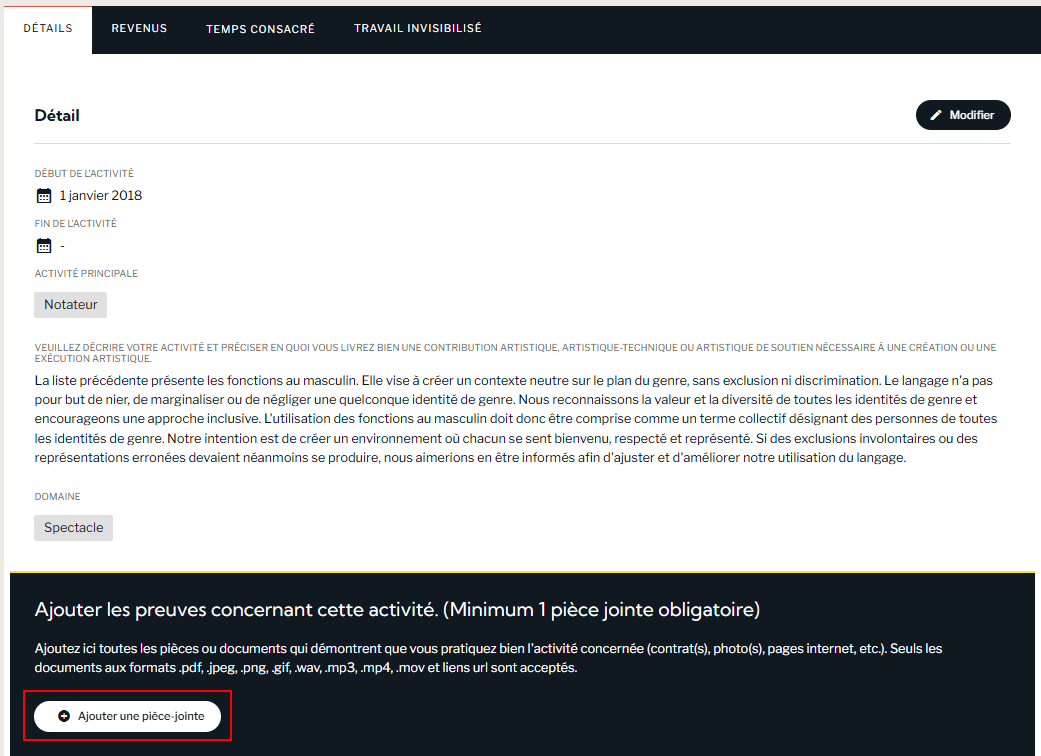 DÉTAILS REVENUS TEMPS CONSACRÉ TRAVAIL INVISIBILISÉ

Détail

Modifier

DÉBUT DE L'ACTIVITÉ

1 janvier 2018

FIN DE L'ACTIVITÉ

-

ACTIVITÉ PRINCIPALE

Notateur

VEUILLEZ DÉCRIRE VOTRE ACTIVITÉ ET PRÉCISER EN QUOI VOUS LIVREZ BIEN UNE CONTRIBUTION ARTISTIQUE, ARTISTIQUE-TECHNIQUE OU ARTISTIQUE DE SOUTIEN NÉCESSAIRE À UNE CRÉATION OU UNE EXÉCUTION ARTISTIQUE.

La liste précédente présente les fonctions au masculin. Elle vise à créer un contexte neutre sur le plan du genre, sans exclusion ni discrimination. Le langage n'a pas pour but de nier, de marginaliser ou de négliger une quelconque identité de genre. Nous reconnaissons la valeur et la diversité de toutes les identités de genre et encourageons une approche inclusive. L'utilisation des fonctions au masculin doit donc être comprise comme un terme collectif désignant des personnes de toutes les identités de genre. Notre intention est de créer un environnement où chacun se sent bienvenu, respecté et représenté. Si des exclusions involontaires ou des représentations erronées devaient néanmoins se produire, nous aimerions en être informés afin d'ajuster et d'améliorer notre utilisation du langage.

DOMAINE

Spectacle

Ajouter les preuves concernant cette activité. (Minimum 1 pièce jointe obligatoire)

Ajoutez ici toutes les pièces ou documents qui démontrent que vous pratiquez bien l'activité concernée (contrat(s), photo(s), pages internet, etc.). Seuls les documents aux formats .pdf, .jpeg, .png, .gif, .wav, .mp3, .mp4, .mov et liens url sont acceptés.

Ajouter une pièce-jointe